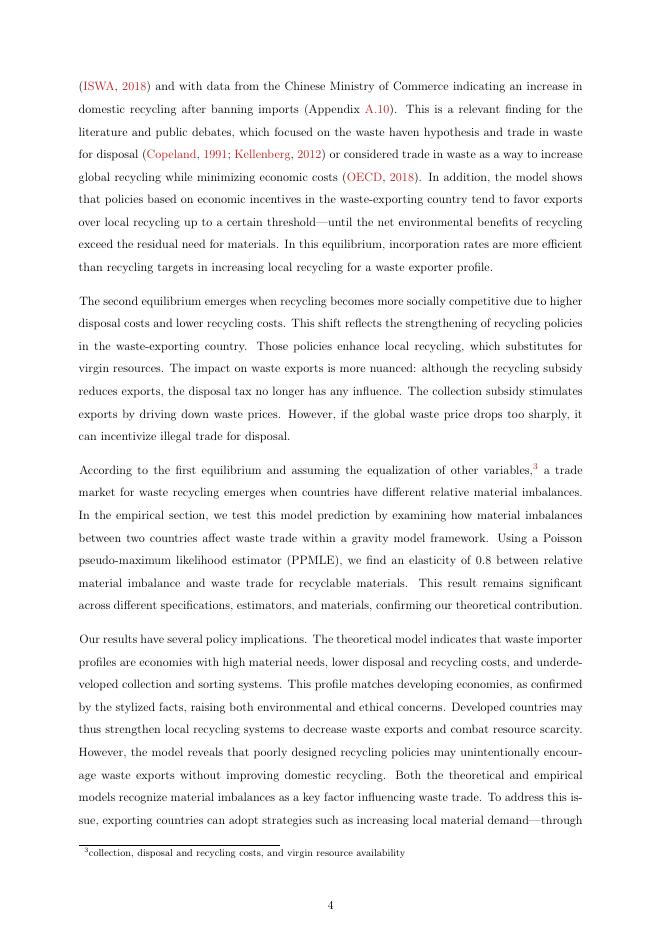 (ISWA, 2018) and with data from the Chinese Ministry of Commerce indicating an increase in domestic recycling after banning imports (Appendix A.10). This is a relevant finding for the literature and public debates, which focused on the waste haven hypothesis and trade in waste for disposal (Copeland, 1991; Kellenberg, 2012) or considered trade in waste as a way to increase global recycling while minimizing economic costs (OECD, 2018). In addition, the model shows that policies based on economic incentives in the waste-exporting country tend to favor exports over local recycling up to a certain threshold—until the net environmental benefits of recycling exceed the residual need for materials. In this equilibrium, incorporation rates are more efficient than recycling targets in increasing local recycling for a waste exporter profile.

The second equilibrium emerges when recycling becomes more socially competitive due to higher disposal costs and lower recycling costs. This shift reflects the strengthening of recycling policies in the waste-exporting country. Those policies enhance local recycling, which substitutes for virgin resources. The impact on waste exports is more nuanced: although the recycling subsidy reduces exports, the disposal tax no longer has any influence. The collection subsidy stimulates exports by driving down waste prices. However, if the global waste price drops too sharply, it can incentivize illegal trade for disposal.

According to the first equilibrium and assuming the equalization of other variables,$^3$ a trade market for waste recycling emerges when countries have different relative material imbalances. In the empirical section, we test this model prediction by examining how material imbalances between two countries affect waste trade within a gravity model framework. Using a Poisson pseudo-maximum likelihood estimator (PPMLE), we find an elasticity of 0.8 between relative material imbalance and waste trade for recyclable materials. This result remains significant across different specifications, estimators, and materials, confirming our theoretical contribution.

Our results have several policy implications. The theoretical model indicates that waste importer profiles are economies with high material needs, lower disposal and recycling costs, and underdeveloped collection and sorting systems. This profile matches developing economies, as confirmed by the stylized facts, raising both environmental and ethical concerns. Developed countries may thus strengthen local recycling systems to decrease waste exports and combat resource scarcity. However, the model reveals that poorly designed recycling policies may unintentionally encourage waste exports without improving domestic recycling. Both the theoretical and empirical models recognize material imbalances as a key factor influencing waste trade. To address this issue, exporting countries can adopt strategies such as increasing local material demand—through

$^3$collection, disposal and recycling costs, and virgin resource availability

4